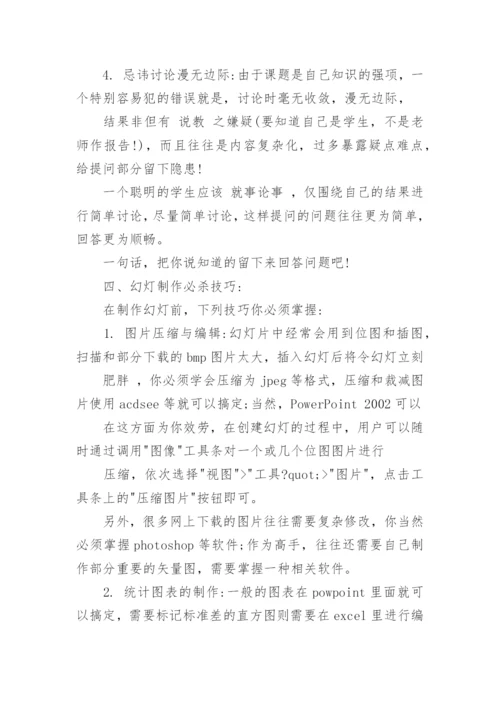 4. 忌讳讨论漫无边际:由于课题是自己知识的强项，一个特别容易犯的错误就是，讨论时毫无收敛，漫无边际，

结果非但有 说教 之嫌疑(要知道自己是学生，不是老师作报告!)，而且往往是内容复杂化，过多暴露疑点难点，给提问部分留下隐患!

一个聪明的学生应该 就事论事 ，仅围绕自己的结果进行简单讨论，尽量简单讨论，这样提问的问题往往更为简单，回答更为顺畅。

一句话，把你说知道的留下来回答问题吧!

四、幻灯制作必杀技巧:

在制作幻灯前，下列技巧你必须掌握:

1. 图片压缩与编辑:幻灯片中经常会用到位图和插图，扫描和部分下载的 bmp 图片太大，插入幻灯后将令幻灯立刻

肥胖 ，你必须学会压缩为 jpeg 等格式，压缩和裁减图片使用 acdsee 等就可以搞定;当然，PowerPoint 2002 可以

在这方面为你效劳，在创建幻灯的过程中，用户可以随时通过调用"图像"工具条对一个或几个位图图片进行

压缩，依次选择"视图">"工具?quot;>"图片"，点击工具条上的"压缩图片"按钮即可。

另外，很多网上下载的图片往往需要复杂修改，你当然必须掌握 photoshop 等软件;作为高手，往往还需要自己制作部分重要的矢量图，需要掌握一种相关软件。

2. 统计图表的制作:一般的图表在 powpoint 里面就可以搞定，需要标记标准差的直方图则需要在 excel 里进行编